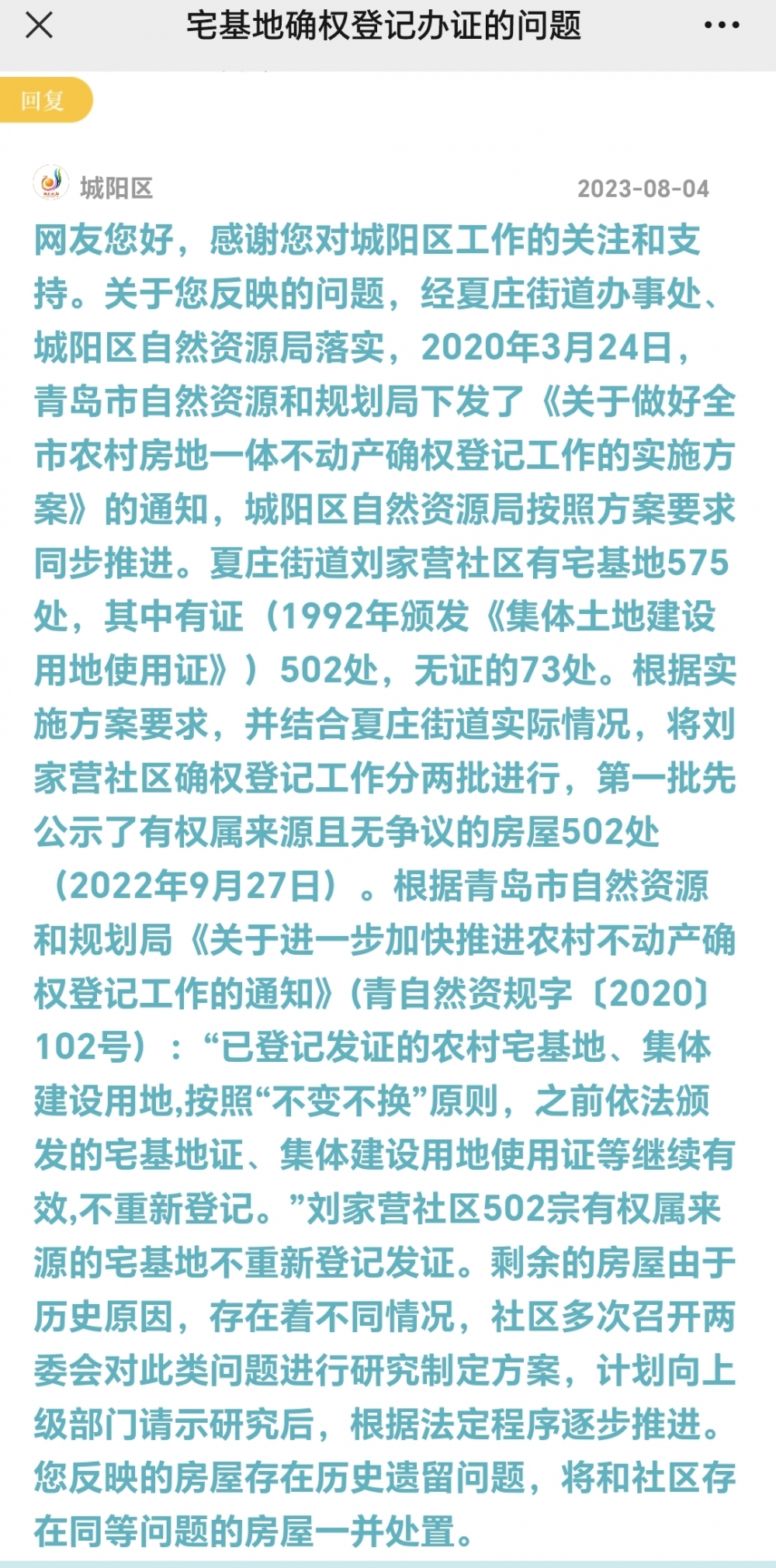 宅基地确权登记办证的问题

回复

城阳区 2023-08-04

网友您好，感谢您对城阳区工作的关注和支持。关于您反映的问题，经夏庄街道办事处、城阳区自然资源局落实，2020年3月24日，青岛市自然资源和规划局下发了《关于做好全市农村房地一体不动产确权登记工作的实施方案》的通知，城阳区自然资源局按照方案要求同步推进。夏庄街道刘家营社区有宅基地575处，其中有证（1992年颁发《集体土地建设用地使用证》）502处，无证的73处。根据实施方案要求，并结合夏庄街道实际情况，将刘家营社区确权登记工作分两批进行，第一批先公示了有权属来源且无争议的房屋502处（2022年9月27日）。根据青岛市自然资源和规划局《关于进一步加快推进农村不动产确权登记工作的通知》(青自然资规字〔2020〕102号）：“已登记发证的农村宅基地、集体建设用地,按照“不变不换”原则，之前依法颁发的宅基地证、集体建设用地使用证等继续有效,不重新登记。”刘家营社区502宗有权属来源的宅基地不重新登记发证。剩余的房屋由于历史原因，存在着不同情况，社区多次召开两委会对此类问题进行研究制定方案，计划向上级部门请示研究后，根据法定程序逐步推进。您反映的房屋存在历史遗留问题，将和社区存在同等问题的房屋一并处置。